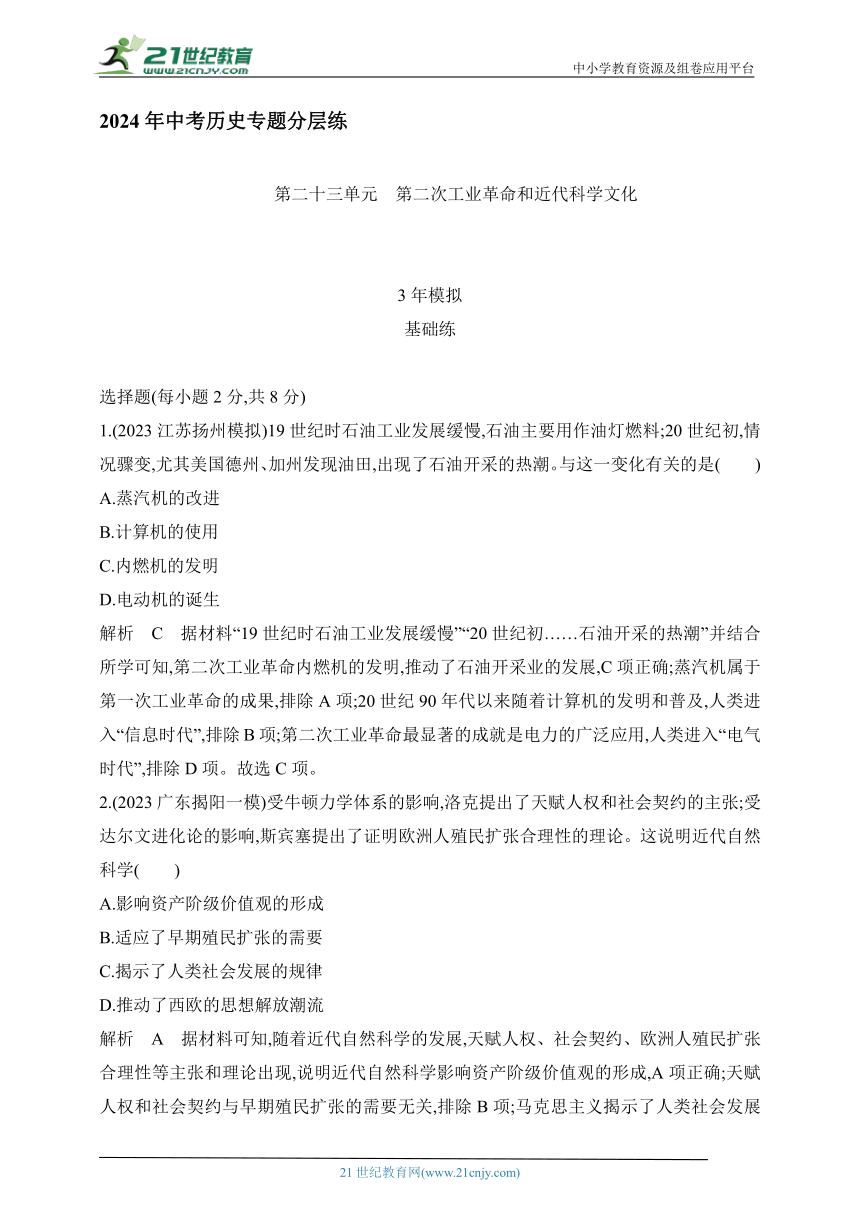 21世纪教育
www.21cnjy.com
中小学教育资源及组卷应用平台

2024年中考历史专题分层练

第二十三单元　第二次工业革命和近代科学文化

3年模拟
基础练

选择题(每小题2分,共8分)

1.(2023江苏扬州模拟)19世纪时石油工业发展缓慢,石油主要用作油灯燃料;20世纪初,情况骤变,尤其美国德州、加州发现油田,出现了石油开采的热潮。与这一变化有关的是(　　)

A.蒸汽机的改进

B.计算机的使用

C.内燃机的发明

D.电动机的诞生

解析　C　据材料“19世纪时石油工业发展缓慢”“20世纪初……石油开采的热潮”并结合所学可知,第二次工业革命内燃机的发明,推动了石油开采业的发展,C项正确;蒸汽机属于第一次工业革命的成果,排除A项;20世纪90年代以来随着计算机的发明和普及,人类进入“信息时代”,排除B项;第二次工业革命最显著的成就是电力的广泛应用,人类进入“电气时代”,排除D项。故选C项。

2.(2023广东揭阳一模)受牛顿力学体系的影响,洛克提出了天赋人权和社会契约的主张;受达尔文进化论的影响,斯宾塞提出了证明欧洲人殖民扩张合理性的理论。这说明近代自然科学(　　)

A.影响资产阶级价值观的形成

B.适应了早期殖民扩张的需要

C.揭示了人类社会发展的规律

D.推动了西欧的思想解放潮流

解析　A　据材料可知,随着近代自然科学的发展,天赋人权、社会契约、欧洲人殖民扩张合理性等主张和理论出现,说明近代自然科学影响资产阶级价值观的形成,A项正确;天赋人权和社会契约与早期殖民扩张的需要无关,排除B项;马克思主义揭示了人类社会发展

21世纪教育网(www.21cnjy.com)